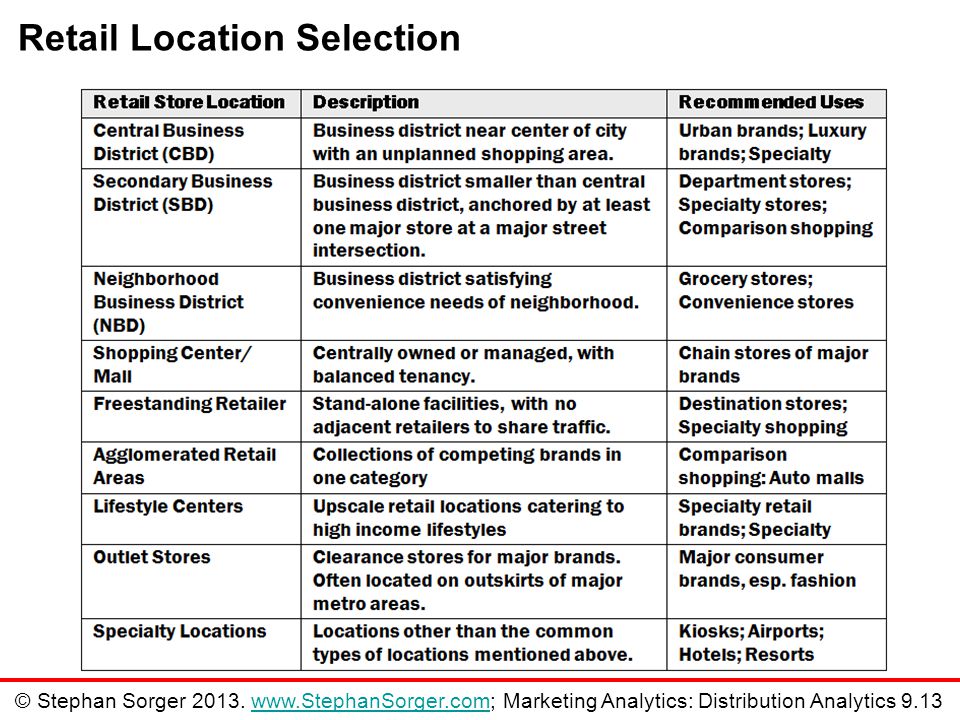 Retail Location Selection

| Retail Store Location | Description | Recommended Uses |
|---|---|---|
| Central Business District (CBD) | Business district near center of city with an unplanned shopping area. | Urban brands; Luxury brands; Specialty |
| Secondary Business District (SBD) | Business district smaller than central business district, anchored by at least one major store at a major street intersection. | Department stores; Specialty stores; Comparison shopping |
| Neighborhood Business District (NBD) | Business district satisfying convenience needs of neighborhood. | Grocery stores; Convenience stores |
| Shopping Center/ Mall | Centrally owned or managed, with balanced tenancy. | Chain stores of major brands |
| Freestanding Retailer | Stand-alone facilities, with no adjacent retailers to share traffic. | Destination stores; Specialty shopping |
| Agglomerated Retail Areas | Collections of competing brands in one category | Comparison shopping: Auto malls |
| Lifestyle Centers | Upscale retail locations catering to high income lifestyles | Specialty retail brands; Specialty |
| Outlet Stores | Clearance stores for major brands. Often located on outskirts of major metro areas. | Major consumer brands, esp. fashion |
| Specialty Locations | Locations other than the common types of locations mentioned above. | Kiosks; Airports; Hotels; Resorts |

© Stephan Sorger 2013. www.StephanSorger.com; Marketing Analytics: Distribution Analytics 9.13